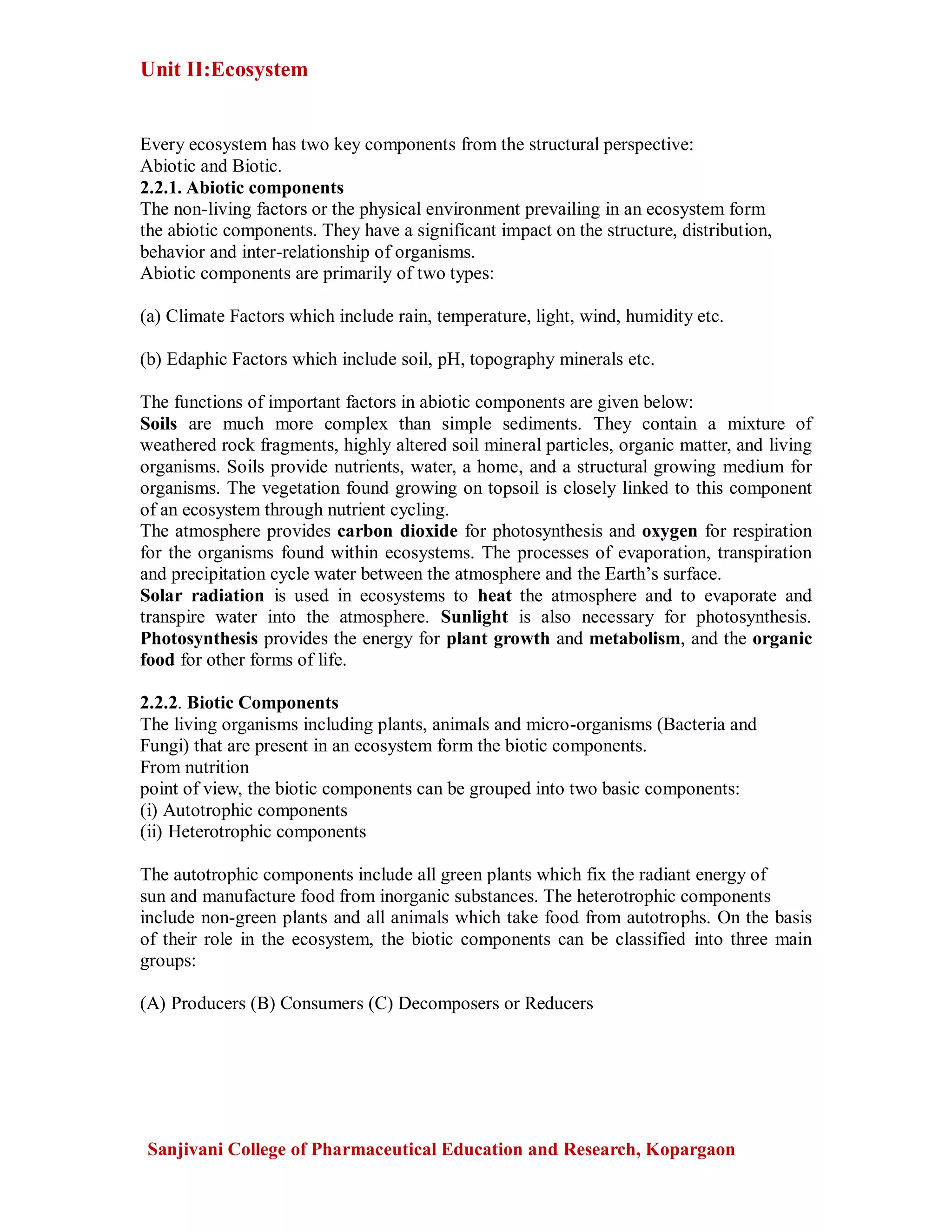 Unit II:Ecosystem

Every ecosystem has two key components from the structural perspective: Abiotic and Biotic.
2.2.1. Abiotic components
The non-living factors or the physical environment prevailing in an ecosystem form the abiotic components. They have a significant impact on the structure, distribution, behavior and inter-relationship of organisms.
Abiotic components are primarily of two types:

(a) Climate Factors which include rain, temperature, light, wind, humidity etc.

(b) Edaphic Factors which include soil, pH, topography minerals etc.

The functions of important factors in abiotic components are given below:
Soils are much more complex than simple sediments. They contain a mixture of weathered rock fragments, highly altered soil mineral particles, organic matter, and living organisms. Soils provide nutrients, water, a home, and a structural growing medium for organisms. The vegetation found growing on topsoil is closely linked to this component of an ecosystem through nutrient cycling.
The atmosphere provides carbon dioxide for photosynthesis and oxygen for respiration for the organisms found within ecosystems. The processes of evaporation, transpiration and precipitation cycle water between the atmosphere and the Earth's surface.
Solar radiation is used in ecosystems to heat the atmosphere and to evaporate and transpire water into the atmosphere. Sunlight is also necessary for photosynthesis. Photosynthesis provides the energy for plant growth and metabolism, and the organic food for other forms of life.

2.2.2. Biotic Components
The living organisms including plants, animals and micro-organisms (Bacteria and Fungi) that are present in an ecosystem form the biotic components.
From nutrition
point of view, the biotic components can be grouped into two basic components:
(i) Autotrophic components
(ii) Heterotrophic components

The autotrophic components include all green plants which fix the radiant energy of sun and manufacture food from inorganic substances. The heterotrophic components include non-green plants and all animals which take food from autotrophs. On the basis of their role in the ecosystem, the biotic components can be classified into three main groups:

(A) Producers (B) Consumers (C) Decomposers or Reducers

Sanjivani College of Pharmaceutical Education and Research, Kopargaon